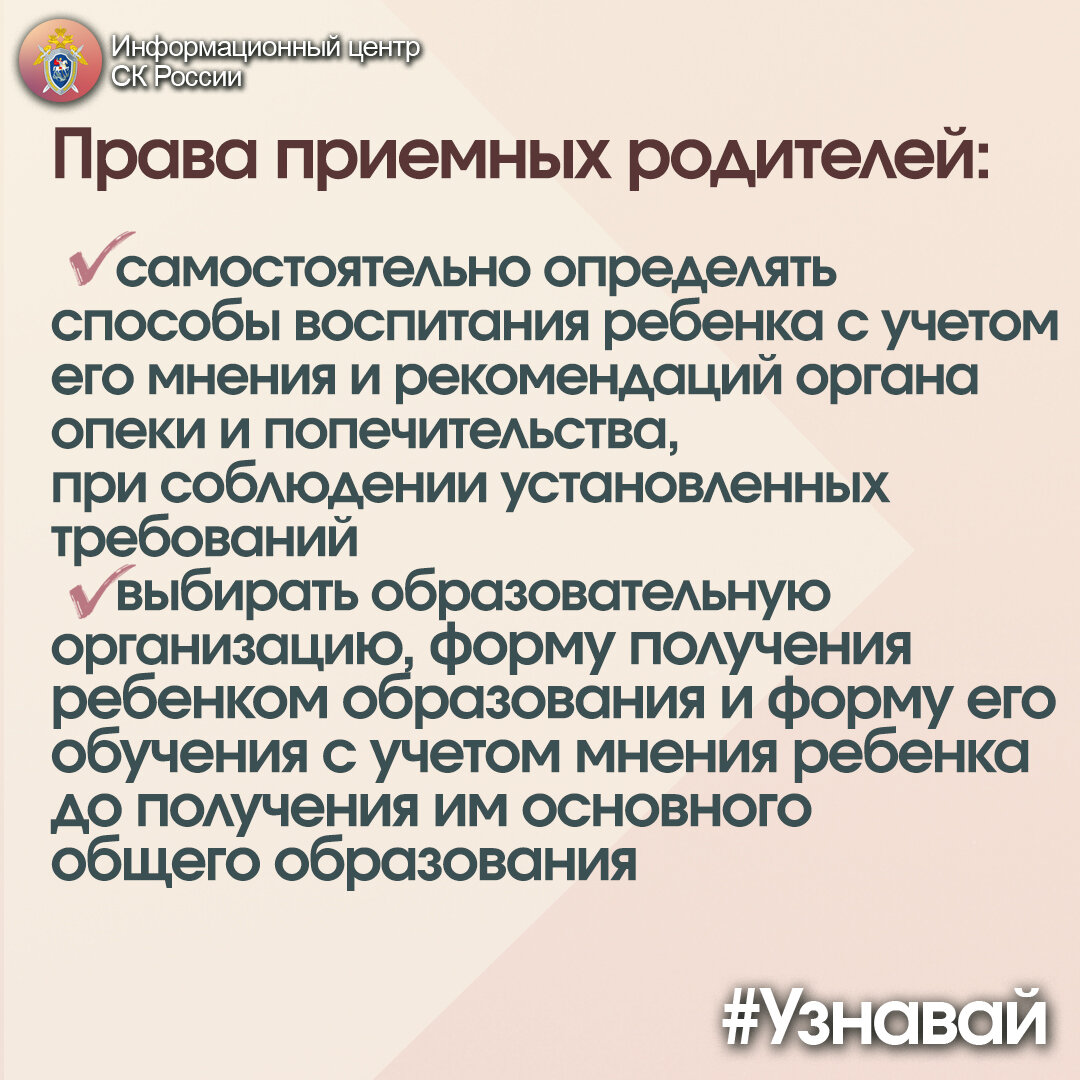 Информационный центр СК России

Права приемных родителей:

✓самостоятельно определять способы воспитания ребенка с учетом его мнения и рекомендаций органа опеки и попечительства, при соблюдении установленных требований

✓выбирать образовательную организацию, форму получения ребенком образования и форму его обучения с учетом мнения ребенка до получения им основного общего образования

#Узнавай